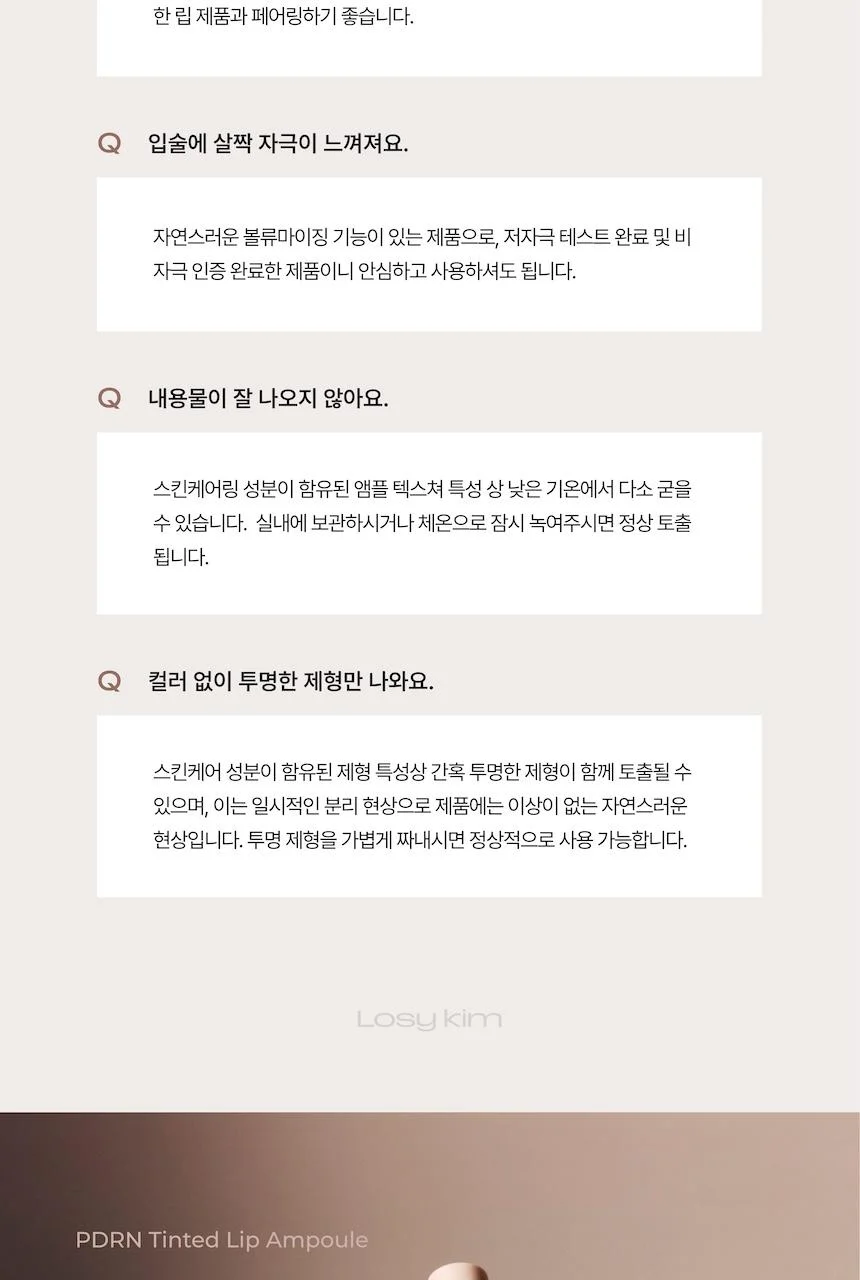 한 립 제품과 페어링하기 좋습니다.

Q 입술에 살짝 자극이 느껴져요.

자연스러운 볼류마이징 기능이 있는 제품으로, 저자극 테스트 완료 및 비자극 인증 완료한 제품이니 안심하고 사용하셔도 됩니다.

Q 내용물이 잘 나오지 않아요.

스킨케어링 성분이 함유된 앰플 텍스쳐 특성 상 낮은 기온에서 다소 굳을 수 있습니다. 실내에 보관하시거나 체온으로 잠시 녹여주시면 정상 토출됩니다.

Q 컬러 없이 투명한 제형만 나와요.

스킨케어 성분이 함유된 제형 특성상 간혹 투명한 제형이 함께 토출될 수 있으며, 이는 일시적인 분리 현상으로 제품에는 이상이 없는 자연스러운 현상입니다. 투명 제형을 가볍게 짜내시면 정상적으로 사용 가능합니다.

Losy kim

PDRN Tinted Lip Ampoule